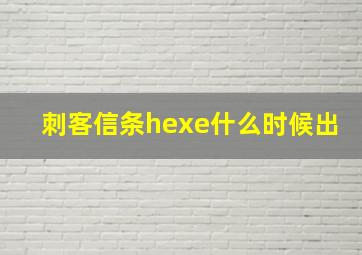 刺客信条hexe什么时候出